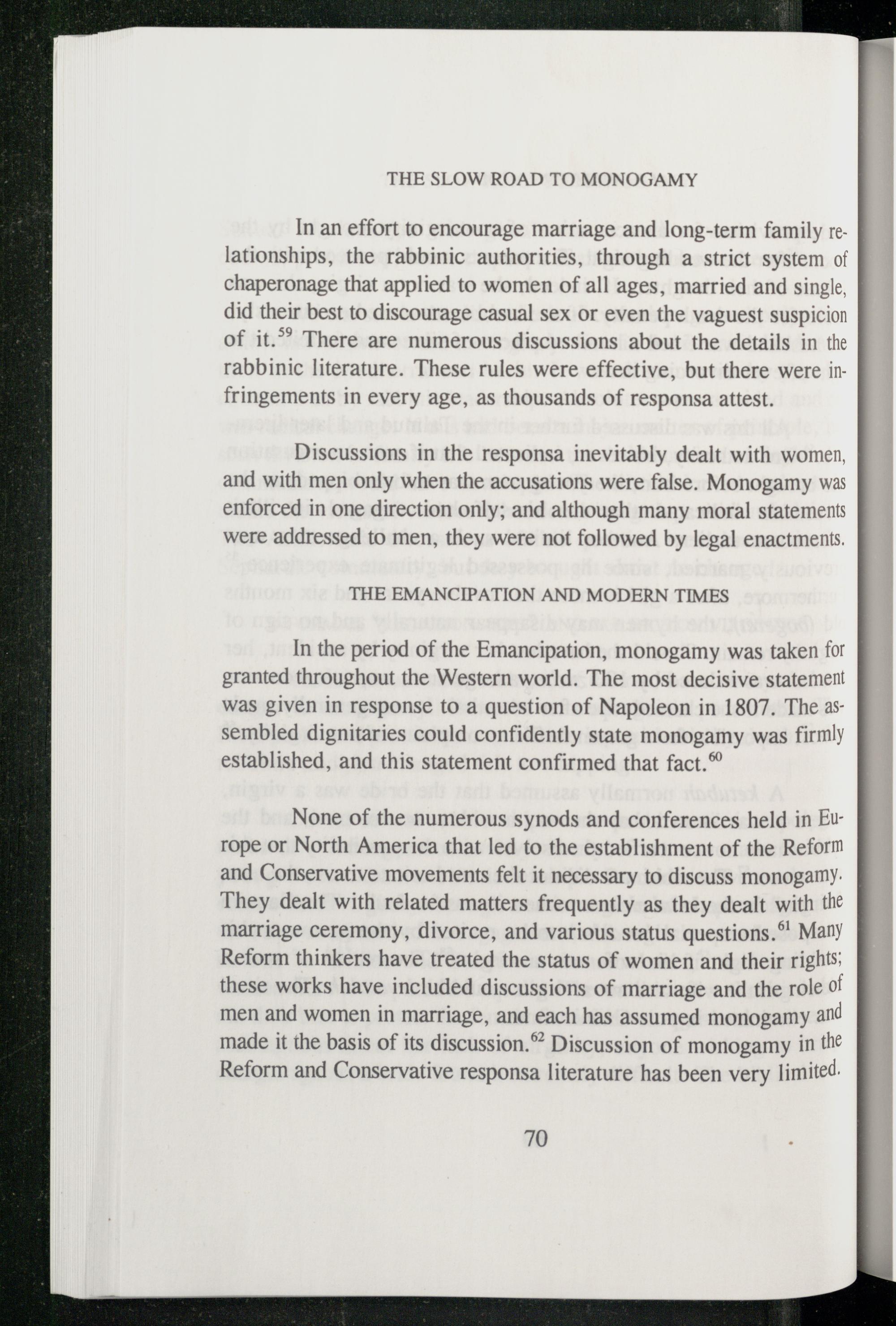 THE SLOW ROAD TO MONOGAMY

In an effort to encourage marriage and long-term family relationships, the rabbinic authorities, through a strict system of chaperonage that applied to women of all ages, married and single, did their best to discourage casual sex or even the vaguest suspicion of it.$^{59}$ There are numerous discussions about the details in the rabbinic literature. These rules were effective, but there were infringements in every age, as thousands of responsa attest.

Discussions in the responsa inevitably dealt with women, and with men only when the accusations were false. Monogamy was enforced in one direction only; and although many moral statements were addressed to men, they were not followed by legal enactments.

THE EMANCIPATION AND MODERN TIMES

In the period of the Emancipation, monogamy was taken for granted throughout the Western world. The most decisive statement was given in response to a question of Napoleon in 1807. The assembled dignitaries could confidently state monogamy was firmly established, and this statement confirmed that fact.$^{60}$

None of the numerous synods and conferences held in Europe or North America that led to the establishment of the Reform and Conservative movements felt it necessary to discuss monogamy. They dealt with related matters frequently as they dealt with the marriage ceremony, divorce, and various status questions.$^{61}$ Many Reform thinkers have treated the status of women and their rights; these works have included discussions of marriage and the role of men and women in marriage, and each has assumed monogamy and made it the basis of its discussion.$^{62}$ Discussion of monogamy in the Reform and Conservative responsa literature has been very limited.

70